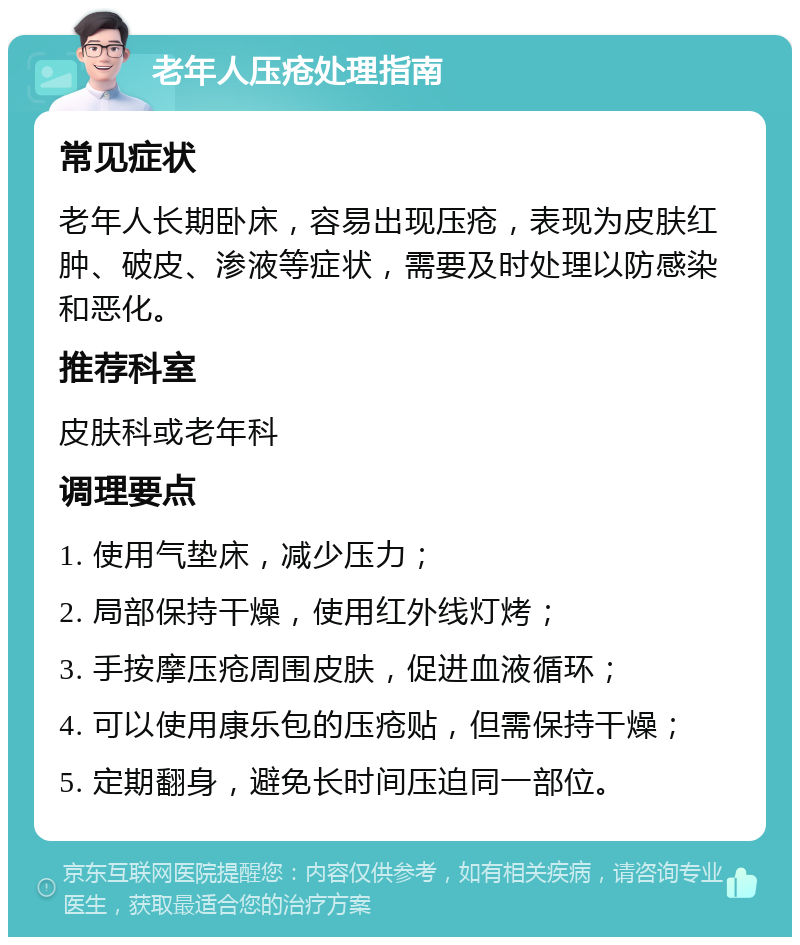 老年人压疮处理指南

常见症状

老年人长期卧床，容易出现压疮，表现为皮肤红肿、破皮、渗液等症状，需要及时处理以防感染和恶化。

推荐科室

皮肤科或老年科

调理要点

1. 使用气垫床，减少压力；

2. 局部保持干燥，使用红外线灯烤；

3. 手按摩压疮周围皮肤，促进血液循环；

4. 可以使用康乐包的压疮贴，但需保持干燥；

5. 定期翻身，避免长时间压迫同一部位。

京东互联网医院提醒您：内容仅供参考，如有相关疾病，请咨询专业医生，获取最适合您的治疗方案